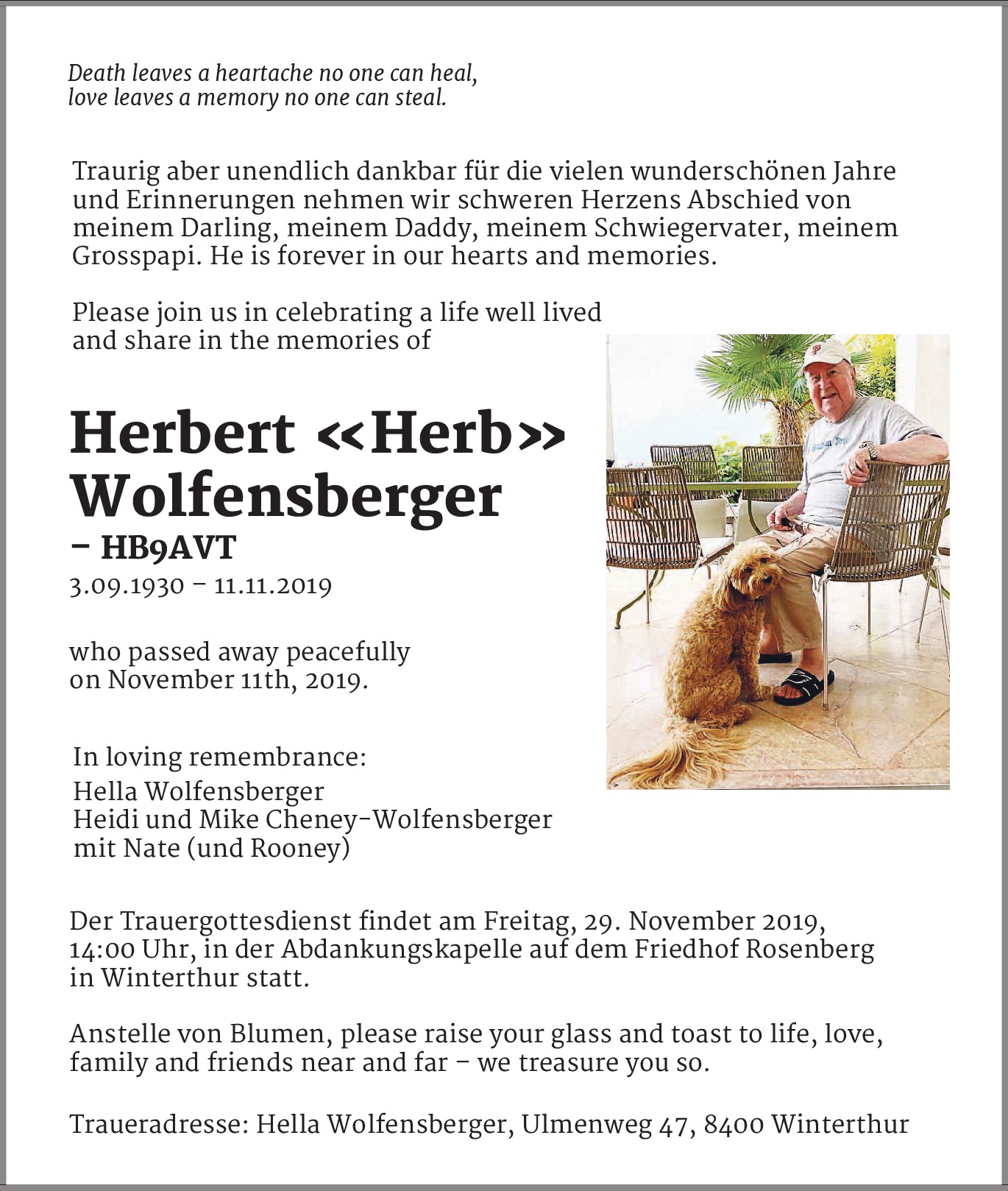 Death leaves a heartache no one can heal,
love leaves a memory no one can steal.

Traurig aber unendlich dankbar für die vielen wunderschönen Jahre und Erinnerungen nehmen wir schweren Herzens Abschied von meinem Darling, meinem Daddy, meinem Schwiegervater, meinem Grosspapi. He is forever in our hearts and memories.

Please join us in celebrating a life well lived and share in the memories of

Herbert «Herb» Wolfensberger
– HB9AVT
3.09.1930 – 11.11.2019

who passed away peacefully on November 11th, 2019.

In loving remembrance:
Hella Wolfensberger
Heidi und Mike Cheney-Wolfensberger
mit Nate (und Rooney)

Der Trauergottesdienst findet am Freitag, 29. November 2019, 14:00 Uhr, in der Abdankungskapelle auf dem Friedhof Rosenberg in Winterthur statt.

Anstelle von Blumen, please raise your glass and toast to life, love, family and friends near and far – we treasure you so.

Traueradresse: Hella Wolfensberger, Ulmenweg 47, 8400 Winterthur